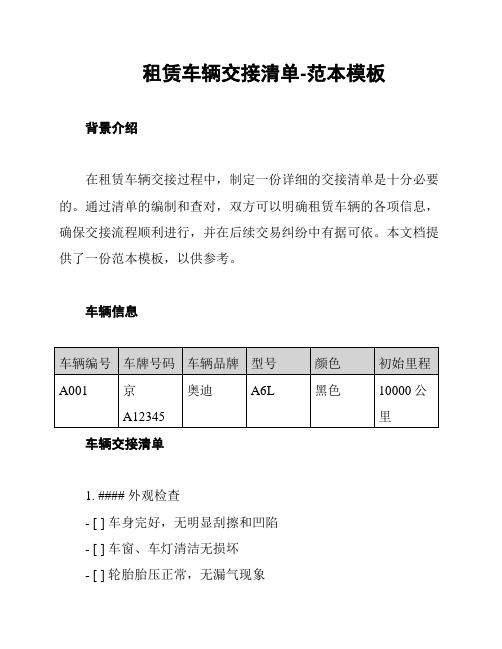 租赁车辆交接清单-范本模板

背景介绍

在租赁车辆交接过程中，制定一份详细的交接清单是十分必要的。通过清单的编制和查对，双方可以明确租赁车辆的各项信息，确保交接流程顺利进行，并在后续交易纠纷中有据可依。本文档提供了一份范本模板，以供参考。

车辆信息

| 车辆编号 | 车牌号码 | 车辆品牌 | 型号 | 颜色 | 初始里程 |
|---|---|---|---|---|---|
| A001 | 京 A12345 | 奥迪 | A6L | 黑色 | 10000 公里 |

车辆交接清单

1. #### 外观检查
- [ ] 车身完好，无明显刮擦和凹陷
- [ ] 车窗、车灯清洁无损坏
- [ ] 轮胎胎压正常，无漏气现象